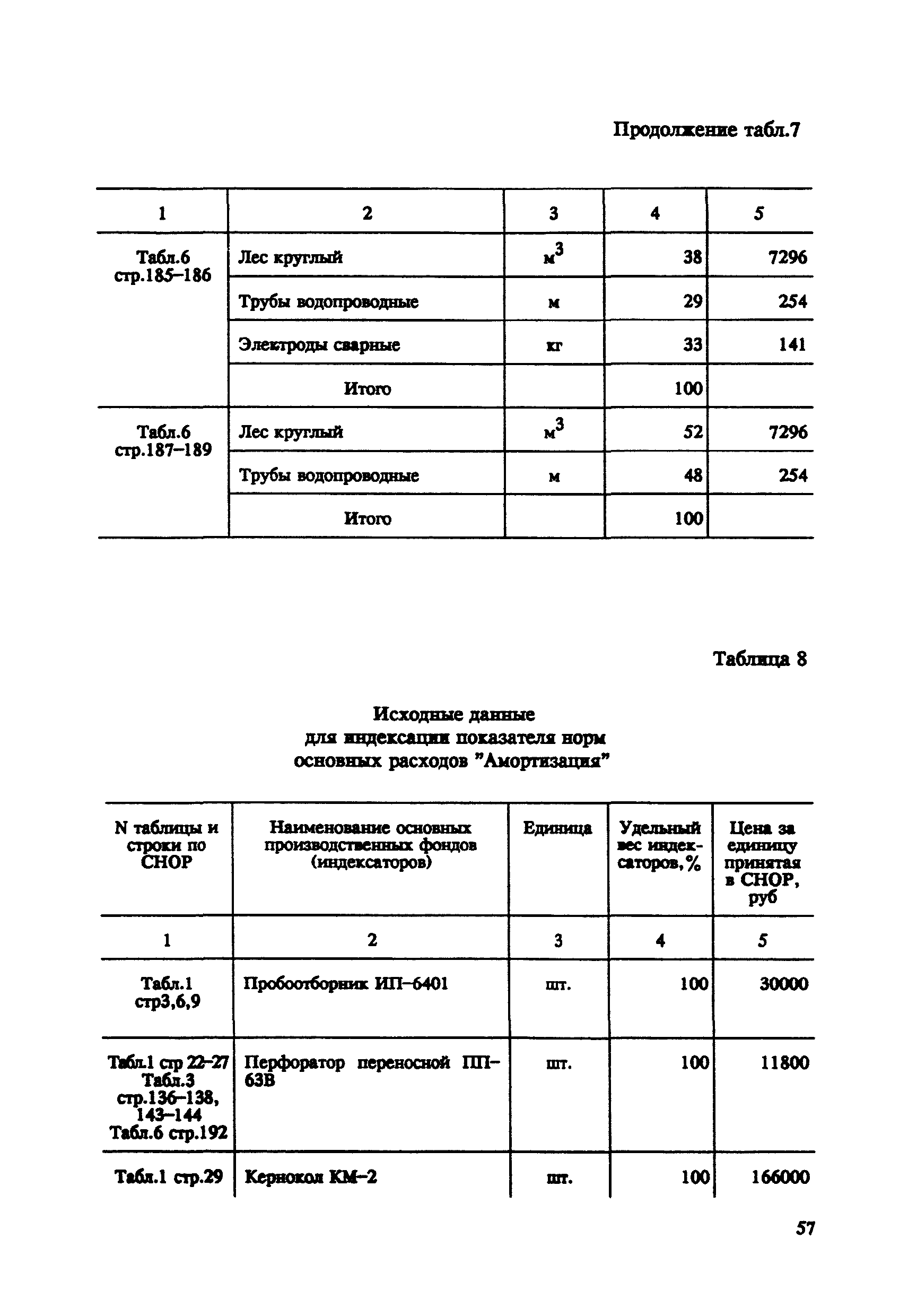 Продолжение табл.7

| 1 | 2 | 3 | 4 | 5 |
|---|---|---|---|---|
| Табл.6 стр.185–186 | Лес круглый | $м^3$ | 38 | 7296 |
| | Трубы водопроводные | м | 29 | 254 |
| | Электроды сварные | кг | 33 | 141 |
| | Итого | | 100 | |
| Табл.6 стр.187–189 | Лес круглый | $м^3$ | 52 | 7296 |
| | Трубы водопроводные | м | 48 | 254 |
| | Итого | | 100 | |

Таблица 8

Исходные данные
для индексации показателя норм
основных расходов "Амортизация"

| N таблицы и строки по СНОР | Наименование основных производственных фондов (индексаторов) | Единица | Удельный вес индексаторов, % | Цена за единицу принятая в СНОР, руб |
|---|---|---|---|---|
| 1 | 2 | 3 | 4 | 5 |
| Табл.1 стр3,6,9 | Пробоотборник ИП–6401 | шт. | 100 | 30000 |
| Табл.1 стр 22–27 Табл.3 стр.136–138, 143–144 Табл.6 стр.192 | Перфоратор переносной ПП–63В | шт. | 100 | 11800 |
| Табл.1 стр.29 | Кернокол КМ–2 | шт. | 100 | 166000 |

57